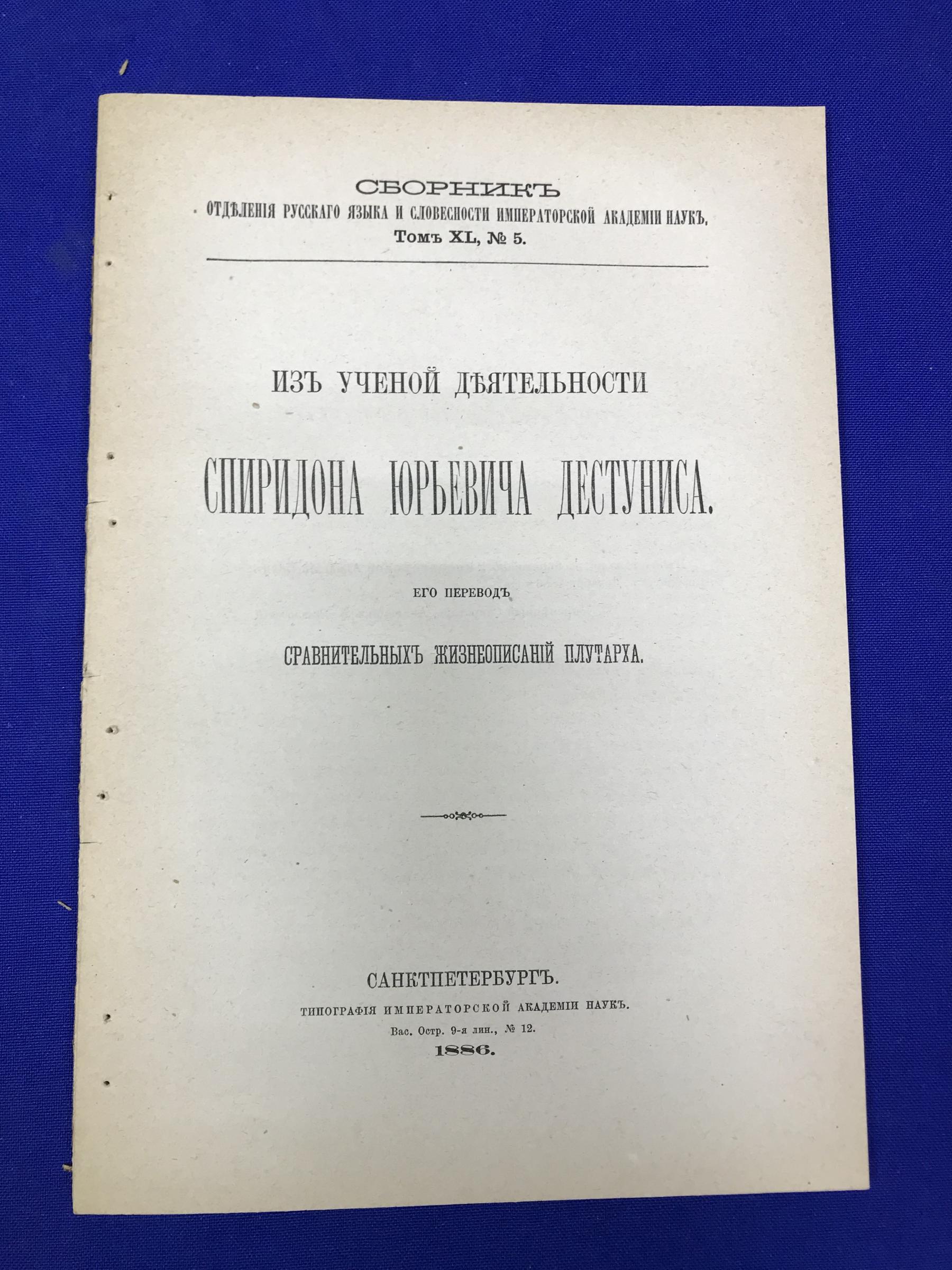 СБОРНИКЪ
ОТДѢЛЕНІЯ РУССКАГО ЯЗЫКА И СЛОВЕСНОСТИ ИМПЕРАТОРСКОЙ АКАДЕМІИ НАУКЪ.
Томъ XL, № 5.

ИЗЪ УЧЕНОЙ ДѢЯТЕЛЬНОСТИ

СПИРИДОНА ЮРЬЕВИЧА ДЕСТУНИСА.

ЕГО ПЕРЕВОДЪ

СРАВНИТЕЛЬНЫХЪ ЖИЗНЕОПИСАНІЙ ПЛУТАРХА.

САНКТПЕТЕРБУРГЪ.
ТИПОГРАФІЯ ИМПЕРАТОРСКОЙ АКАДЕМІИ НАУКЪ.
Вас. Остр. 9-я лин., № 12.
1886.